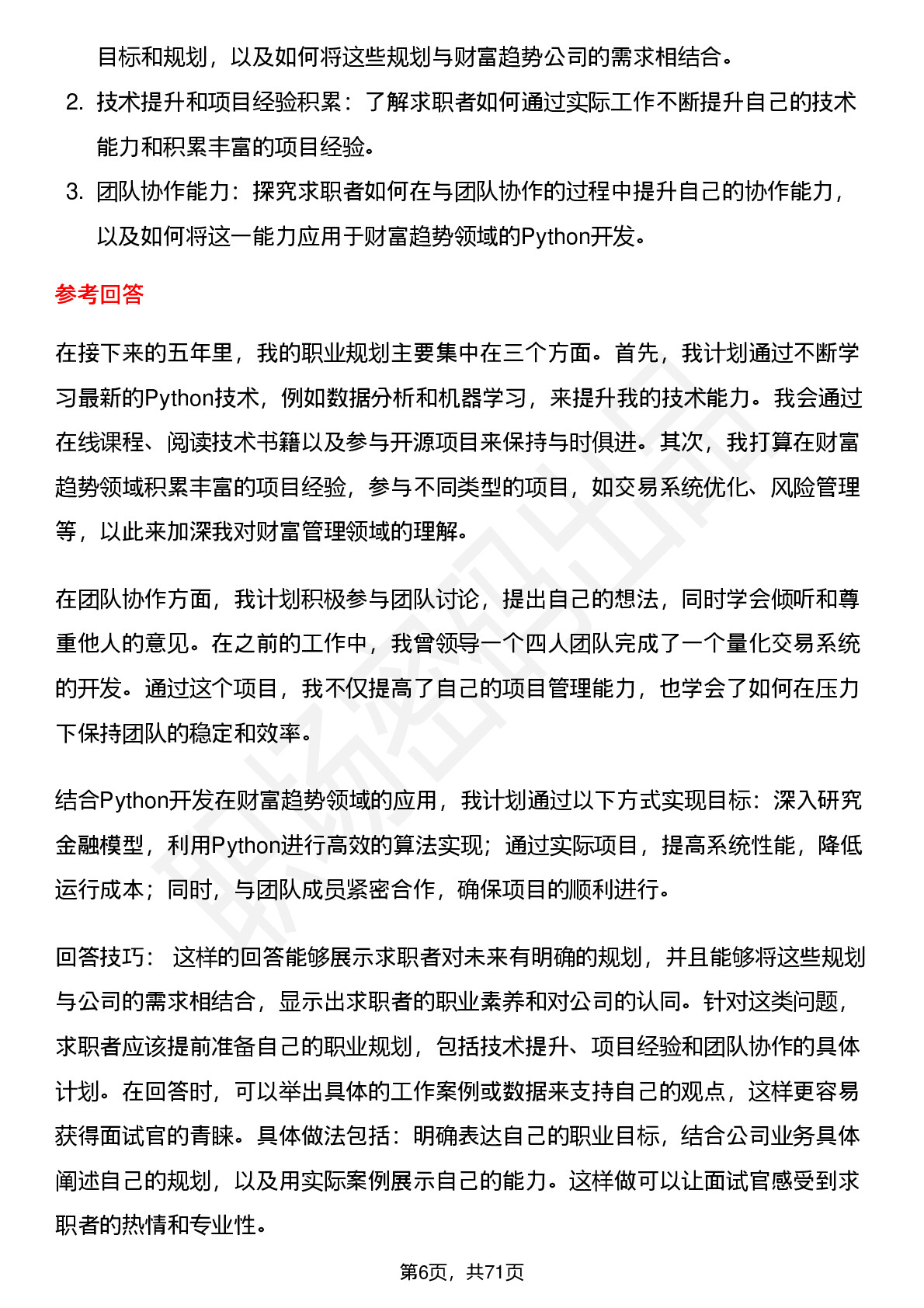 目标和规划，以及如何将这些规划与财富趋势公司的需求相结合。

2. 技术提升和项目经验积累：了解求职者如何通过实际工作不断提升自己的技术能力和积累丰富的项目经验。

3. 团队协作能力：探究求职者如何在与团队协作的过程中提升自己的协作能力，以及如何将这一能力应用于财富趋势领域的Python开发。

参考回答

在接下来的五年里，我的职业规划主要集中在三个方面。首先，我计划通过不断学习最新的Python技术，例如数据分析和机器学习，来提升我的技术能力。我会通过在线课程、阅读技术书籍以及参与开源项目来保持与时俱进。其次，我打算在财富趋势领域积累丰富的项目经验，参与不同类型的项目，如交易系统优化、风险管理等，以此来加深我对财富管理领域的理解。

在团队协作方面，我计划积极参与团队讨论，提出自己的想法，同时学会倾听和尊重他人的意见。在之前的工作中，我曾领导一个四人团队完成了一个量化交易系统的开发。通过这个项目，我不仅提高了自己的项目管理能力，也学会了如何在压力下保持团队的稳定和效率。

结合Python开发在财富趋势领域的应用，我计划通过以下方式实现目标：深入研究金融模型，利用Python进行高效的算法实现；通过实际项目，提高系统性能，降低运行成本；同时，与团队成员紧密合作，确保项目的顺利进行。

回答技巧： 这样的回答能够展示求职者对未来有明确的规划，并且能够将这些规划与公司的需求相结合，显示出求职者的职业素养和对公司的认同。针对这类问题，求职者应该提前准备自己的职业规划，包括技术提升、项目经验和团队协作的具体计划。在回答时，可以举出具体的工作案例或数据来支持自己的观点，这样更容易获得面试官的青睐。具体做法包括：明确表达自己的职业目标，结合公司业务具体阐述自己的规划，以及用实际案例展示自己的能力。这样做可以让面试官感受到求职者的热情和专业性。

第6页，共71页